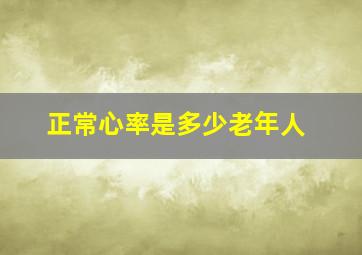 正常心率是多少老年人